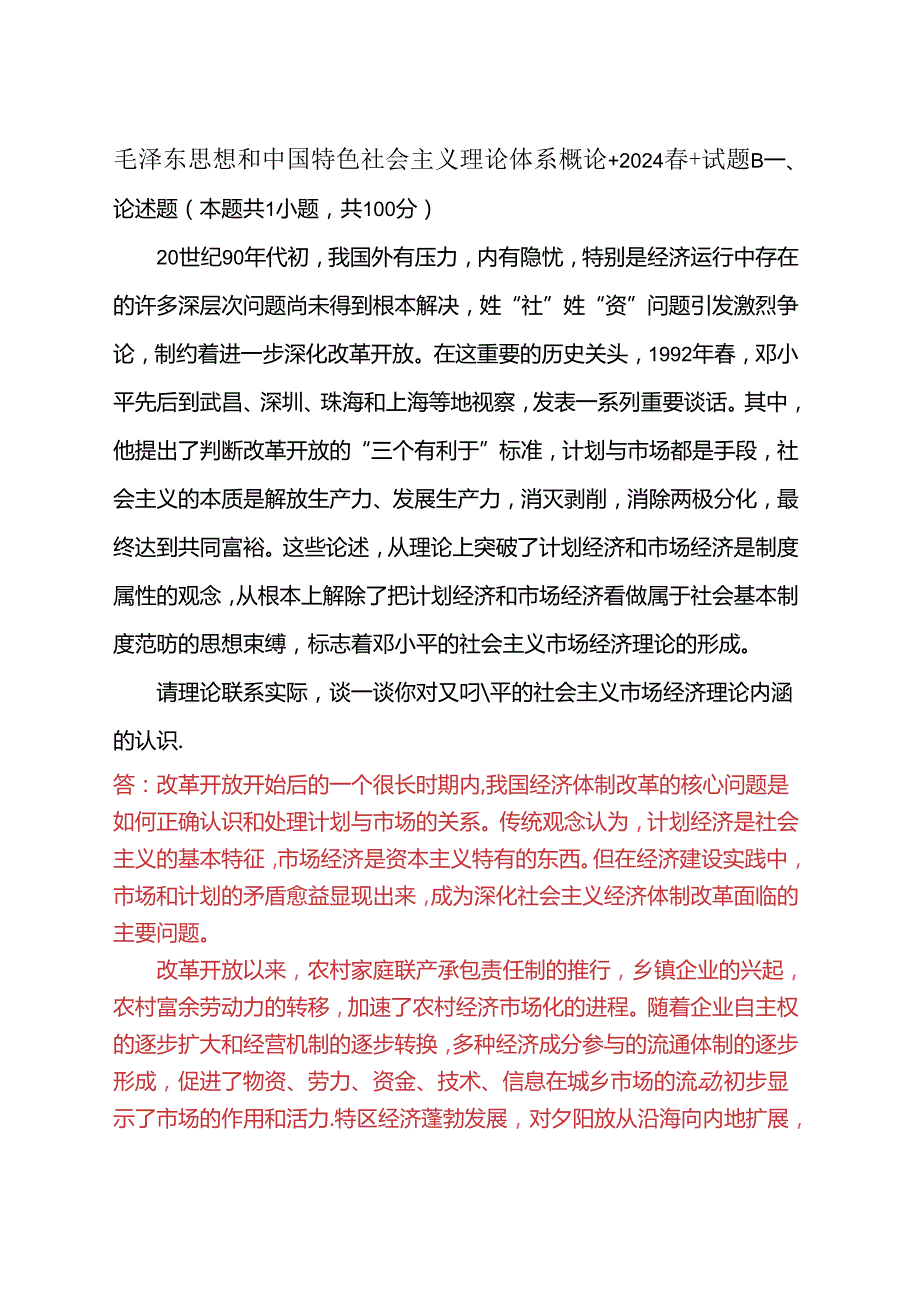 毛泽东思想和中国特色社会主义理论体系概论+2024春+试题B一、论述题（本题共1小题，共100分）

20世纪90年代初，我国外有压力，内有隐忧，特别是经济运行中存在的许多深层次问题尚未得到根本解决，姓“社”姓“资”问题引发激烈争论，制约着进一步深化改革开放。在这重要的历史关头，1992年春，邓小平先后到武昌、深圳、珠海和上海等地视察，发表一系列重要谈话。其中，他提出了判断改革开放的“三个有利于”标准，计划与市场都是手段，社会主义的本质是解放生产力、发展生产力，消灭剥削，消除两极分化，最终达到共同富裕。这些论述，从理论上突破了计划经济和市场经济是制度属性的观念，从根本上解除了把计划经济和市场经济看做属于社会基本制度范畴的思想束缚，标志着邓小平的社会主义市场经济理论的形成。

请理论联系实际，谈一谈你对又叼\平的社会主义市场经济理论内涵的认识.

答：改革开放开始后的一个很长时期内,我国经济体制改革的核心问题是如何正确认识和处理计划与市场的关系。传统观念认为，计划经济是社会主义的基本特征，市场经济是资本主义特有的东西。但在经济建设实践中，市场和计划的矛盾愈益显现出来，成为深化社会主义经济体制改革面临的主要问题。

改革开放以来，农村家庭联产承包责任制的推行，乡镇企业的兴起，农村富余劳动力的转移，加速了农村经济市场化的进程。随着企业自主权的逐步扩大和经营机制的逐步转换，多种经济成分参与的流通体制的逐步形成，促进了物资、劳力、资金、技术、信息在城乡市场的流动初步显示了市场的作用和活力.特区经济蓬勃发展，对夕阳放从沿海向内地扩展，